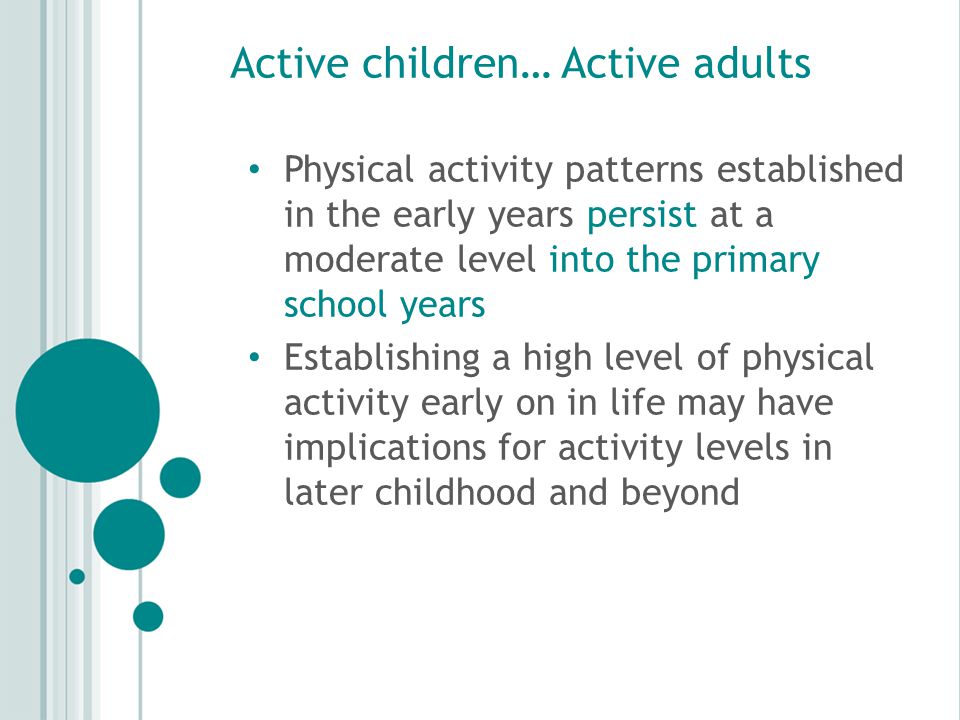 Active children… Active adults

• Physical activity patterns established in the early years persist at a moderate level into the primary school years
• Establishing a high level of physical activity early on in life may have implications for activity levels in later childhood and beyond